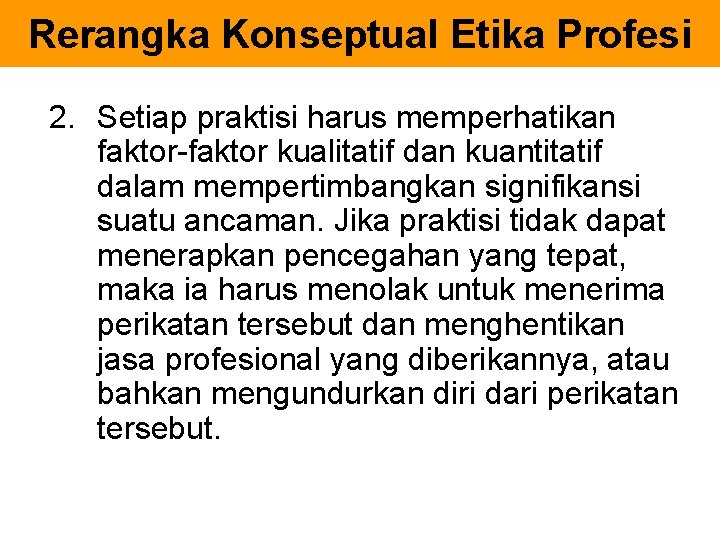 Rerangka Konseptual Etika Profesi

2. Setiap praktisi harus memperhatikan faktor-faktor kualitatif dan kuantitatif dalam mempertimbangkan signifikansi suatu ancaman. Jika praktisi tidak dapat menerapkan pencegahan yang tepat, maka ia harus menolak untuk menerima perikatan tersebut dan menghentikan jasa profesional yang diberikannya, atau bahkan mengundurkan diri dari perikatan tersebut.